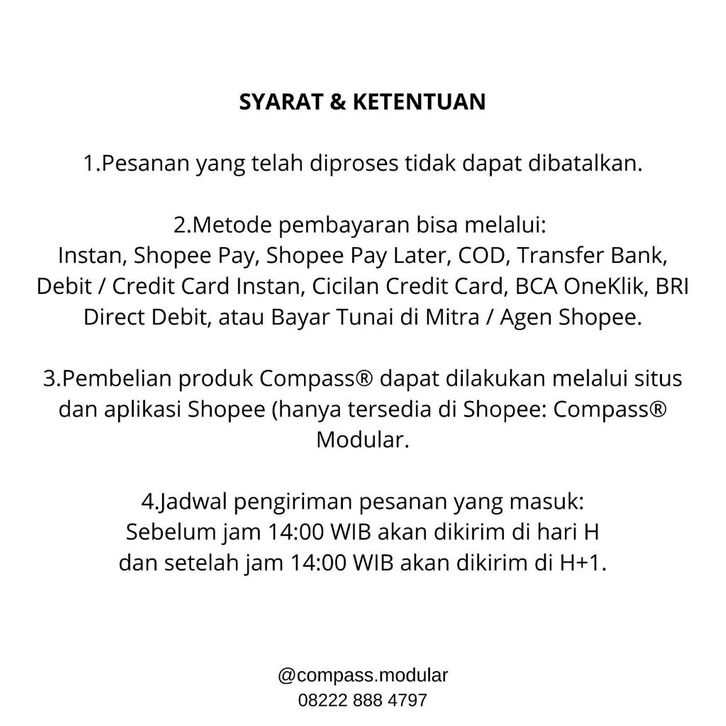 SYARAT & KETENTUAN

1.Pesanan yang telah diproses tidak dapat dibatalkan.

2.Metode pembayaran bisa melalui:
Instan, Shopee Pay, Shopee Pay Later, COD, Transfer Bank, Debit / Credit Card Instan, Cicilan Credit Card, BCA OneKlik, BRI Direct Debit, atau Bayar Tunai di Mitra / Agen Shopee.

3.Pembelian produk Compass® dapat dilakukan melalui situs dan aplikasi Shopee (hanya tersedia di Shopee: Compass® Modular.

4.Jadwal pengiriman pesanan yang masuk:
Sebelum jam 14:00 WIB akan dikirim di hari H
dan setelah jam 14:00 WIB akan dikirim di H+1.

@compass.modular
08222 888 4797